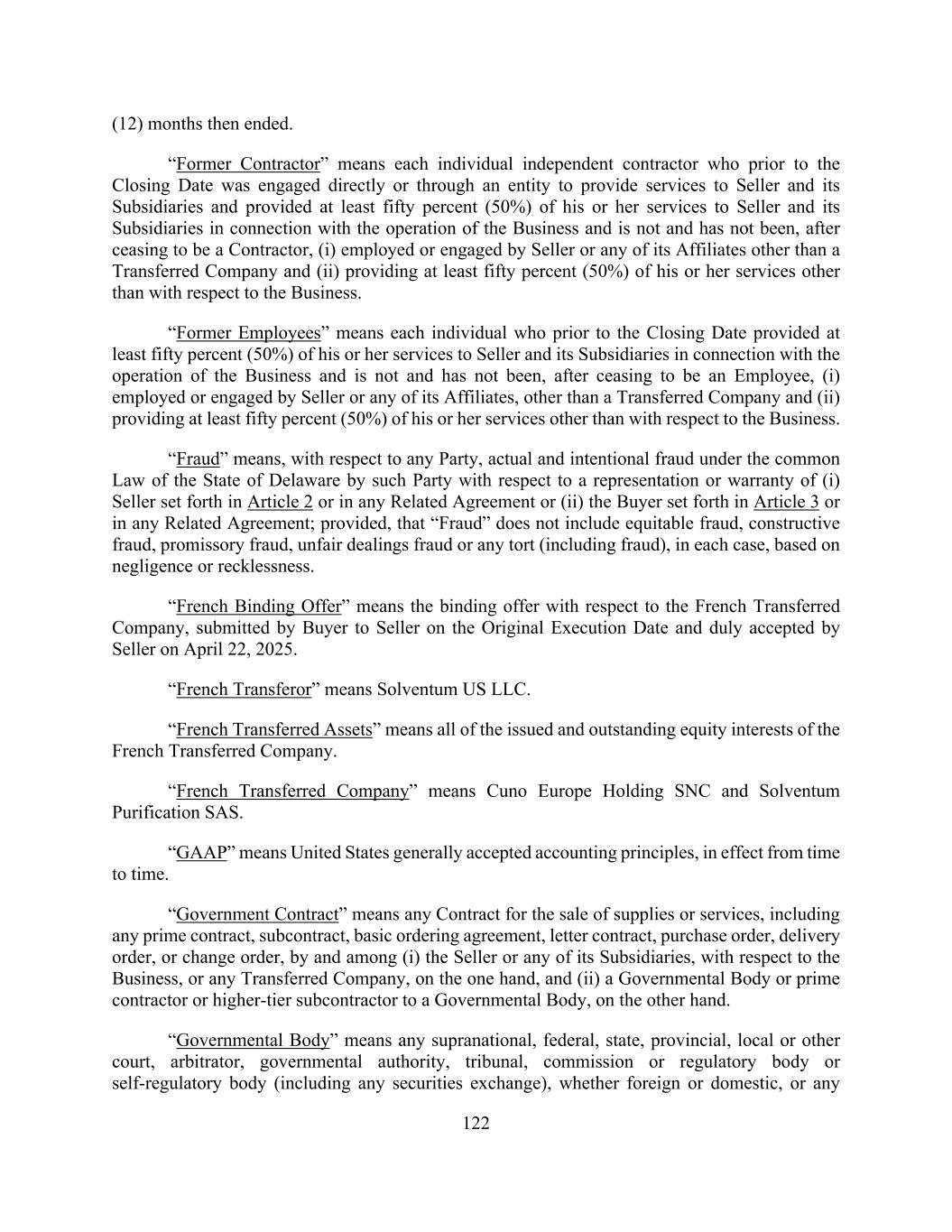 (12) months then ended.

“Former Contractor” means each individual independent contractor who prior to the Closing Date was engaged directly or through an entity to provide services to Seller and its Subsidiaries and provided at least fifty percent (50%) of his or her services to Seller and its Subsidiaries in connection with the operation of the Business and is not and has not been, after ceasing to be a Contractor, (i) employed or engaged by Seller or any of its Affiliates other than a Transferred Company and (ii) providing at least fifty percent (50%) of his or her services other than with respect to the Business.

“Former Employees” means each individual who prior to the Closing Date provided at least fifty percent (50%) of his or her services to Seller and its Subsidiaries in connection with the operation of the Business and is not and has not been, after ceasing to be an Employee, (i) employed or engaged by Seller or any of its Affiliates, other than a Transferred Company and (ii) providing at least fifty percent (50%) of his or her services other than with respect to the Business.

“Fraud” means, with respect to any Party, actual and intentional fraud under the common Law of the State of Delaware by such Party with respect to a representation or warranty of (i) Seller set forth in Article 2 or in any Related Agreement or (ii) the Buyer set forth in Article 3 or in any Related Agreement; provided, that “Fraud” does not include equitable fraud, constructive fraud, promissory fraud, unfair dealings fraud or any tort (including fraud), in each case, based on negligence or recklessness.

“French Binding Offer” means the binding offer with respect to the French Transferred Company, submitted by Buyer to Seller on the Original Execution Date and duly accepted by Seller on April 22, 2025.

“French Transferor” means Solventum US LLC.

“French Transferred Assets” means all of the issued and outstanding equity interests of the French Transferred Company.

“French Transferred Company” means Cuno Europe Holding SNC and Solventum Purification SAS.

“GAAP” means United States generally accepted accounting principles, in effect from time to time.

“Government Contract” means any Contract for the sale of supplies or services, including any prime contract, subcontract, basic ordering agreement, letter contract, purchase order, delivery order, or change order, by and among (i) the Seller or any of its Subsidiaries, with respect to the Business, or any Transferred Company, on the one hand, and (ii) a Governmental Body or prime contractor or higher-tier subcontractor to a Governmental Body, on the other hand.

“Governmental Body” means any supranational, federal, state, provincial, local or other court, arbitrator, governmental authority, tribunal, commission or regulatory body or self-regulatory body (including any securities exchange), whether foreign or domestic, or any

122